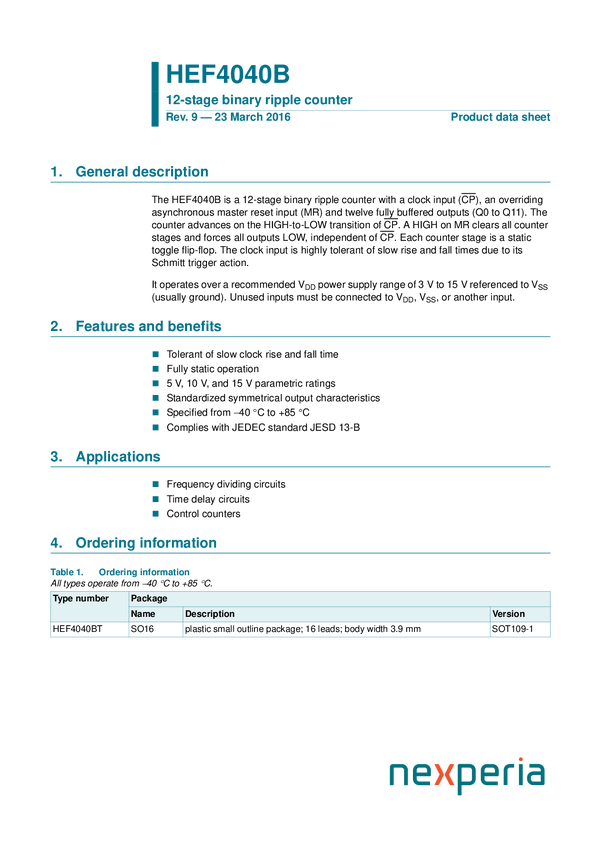 HEF4040B

12-stage binary ripple counter

Rev. 9 — 23 March 2016

Product data sheet

1. General description

The HEF4040B is a 12-stage binary ripple counter with a clock input ($\overline{CP}$), an overriding asynchronous master reset input (MR) and twelve fully buffered outputs (Q0 to Q11). The counter advances on the HIGH-to-LOW transition of $\overline{CP}$. A HIGH on MR clears all counter stages and forces all outputs LOW, independent of $\overline{CP}$. Each counter stage is a static toggle flip-flop. The clock input is highly tolerant of slow rise and fall times due to its Schmitt trigger action.

It operates over a recommended $V_{DD}$ power supply range of 3 V to 15 V referenced to $V_{SS}$ (usually ground). Unused inputs must be connected to $V_{DD}$, $V_{SS}$, or another input.

2. Features and benefits

Tolerant of slow clock rise and fall time
Fully static operation
5 V, 10 V, and 15 V parametric ratings
Standardized symmetrical output characteristics
Specified from −40 °C to +85 °C
Complies with JEDEC standard JESD 13-B

3. Applications

Frequency dividing circuits
Time delay circuits
Control counters

4. Ordering information

Table 1. Ordering information
All types operate from −40 °C to +85 °C.

| Type number | Package | | |
|---|---|---|---|
| | Name | Description | Version |
| HEF4040BT | SO16 | plastic small outline package; 16 leads; body width 3.9 mm | SOT109-1 |

nexperia